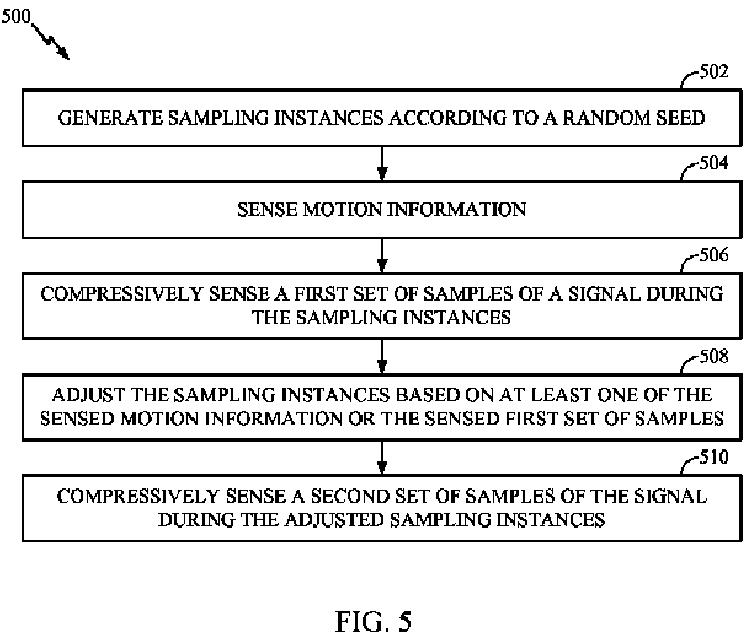 500

502

GENERATE SAMPLING INSTANCES ACCORDING TO A RANDOM SEED

504

SENSE MOTION INFORMATION

506

COMPRESSIVELY SENSE A FIRST SET OF SAMPLES OF A SIGNAL DURING THE SAMPLING INSTANCES

508

ADJUST THE SAMPLING INSTANCES BASED ON AT LEAST ONE OF THE SENSED MOTION INFORMATION OR THE SENSED FIRST SET OF SAMPLES

510

COMPRESSIVELY SENSE A SECOND SET OF SAMPLES OF THE SIGNAL DURING THE ADJUSTED SAMPLING INSTANCES

FIG. 5